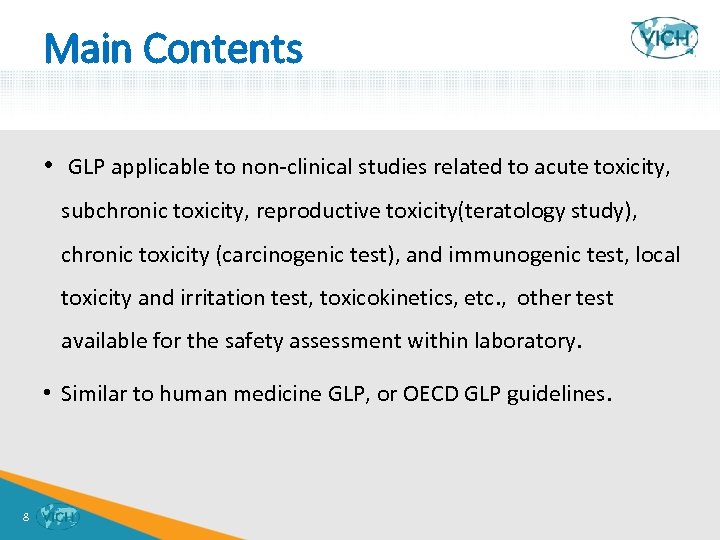 Main Contents

VICH

• GLP applicable to non-clinical studies related to acute toxicity, subchronic toxicity, reproductive toxicity(teratology study), chronic toxicity (carcinogenic test), and immunogenic test, local toxicity and irritation test, toxicokinetics, etc., other test available for the safety assessment within laboratory.

• Similar to human medicine GLP, or OECD GLP guidelines.

8

VICH